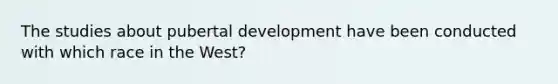 The studies about pubertal development have been conducted with which race in the West?